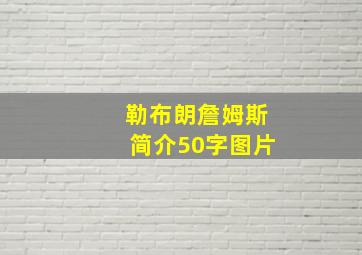 勒布朗詹姆斯
简介50字图片